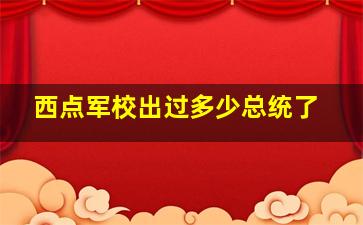 西点军校出过多少总统了